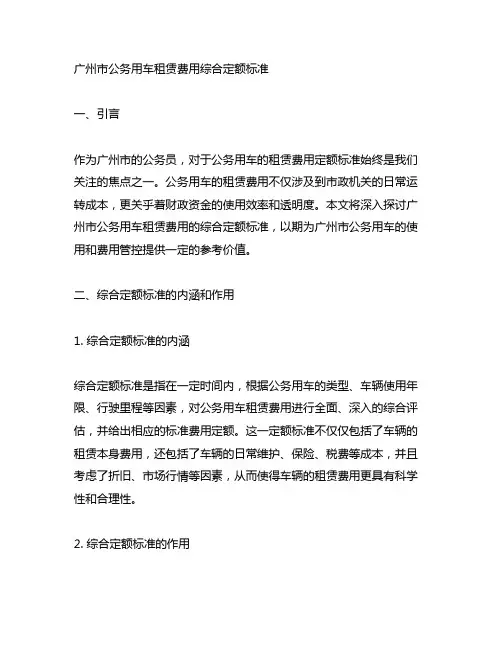 广州市公务用车租赁费用综合定额标准

一、引言

作为广州市的公务员，对于公务用车的租赁费用定额标准始终是我们关注的焦点之一。公务用车的租赁费用不仅涉及到市政机关的日常运转成本，更关乎着财政资金的使用效率和透明度。本文将深入探讨广州市公务用车租赁费用的综合定额标准，以期为广州市公务用车的使用和费用管控提供一定的参考价值。

二、综合定额标准的内涵和作用

1. 综合定额标准的内涵

综合定额标准是指在一定时间内，根据公务用车的类型、车辆使用年限、行驶里程等因素，对公务用车租赁费用进行全面、深入的综合评估，并给出相应的标准费用定额。这一定额标准不仅仅包括了车辆的租赁本身费用，还包括了车辆的日常维护、保险、税费等成本，并且考虑了折旧、市场行情等因素，从而使得车辆的租赁费用更具有科学性和合理性。

2. 综合定额标准的作用